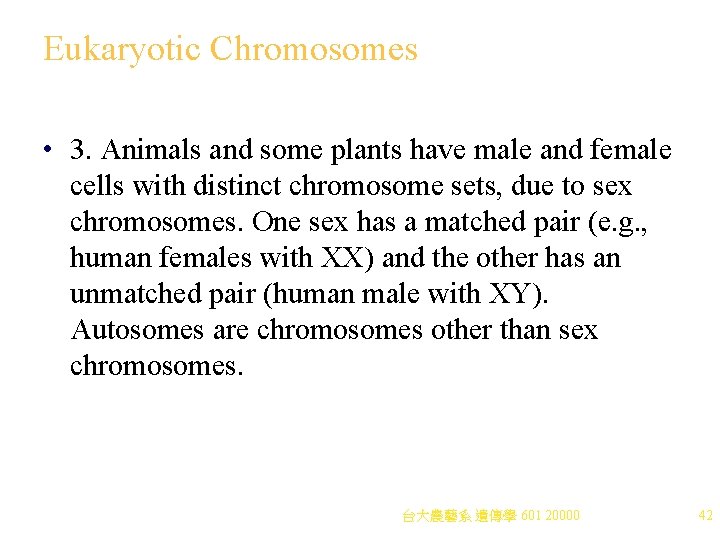 Eukaryotic Chromosomes

• 3. Animals and some plants have male and female cells with distinct chromosome sets, due to sex chromosomes. One sex has a matched pair (e.g., human females with XX) and the other has an unmatched pair (human male with XY). Autosomes are chromosomes other than sex chromosomes.

台大農藝系 遺傳學 601 20000

42